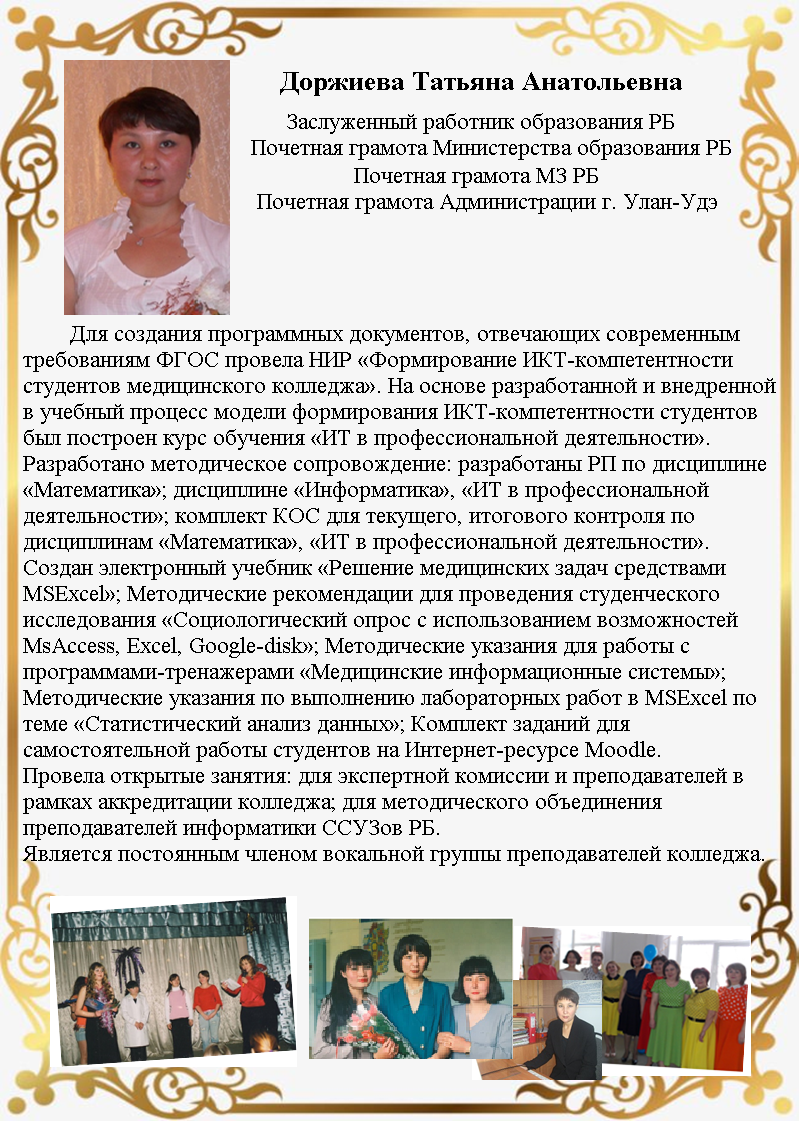 Доржиева Татьяна Анатольевна

Заслуженный работник образования РБ
Почетная грамота Министерства образования РБ
Почетная грамота МЗ РБ
Почетная грамота Администрации г. Улан-Удэ

Для создания программных документов, отвечающих современным требованиям ФГОС провела НИР «Формирование ИКТ-компетентности студентов медицинского колледжа». На основе разработанной и внедренной в учебный процесс модели формирования ИКТ-компетентности студентов был построен курс обучения «ИТ в профессиональной деятельности». Разработано методическое сопровождение: разработаны РП по дисциплине «Математика»; дисциплине «Информатика», «ИТ в профессиональной деятельности»; комплект КОС для текущего, итогового контроля по дисциплинам «Математика», «ИТ в профессиональной деятельности». Создан электронный учебник «Решение медицинских задач средствами MSExcel»; Методические рекомендации для проведения студенческого исследования «Социологический опрос с использованием возможностей MsAccess, Excel, Google-disk»; Методические указания для работы с программами-тренажерами «Медицинские информационные системы»; Методические указания по выполнению лабораторных работ в MSExcel по теме «Статистический анализ данных»; Комплект заданий для самостоятельной работы студентов на Интернет-ресурсе Moodle.
Провела открытые занятия: для экспертной комиссии и преподавателей в рамках аккредитации колледжа; для методического объединения преподавателей информатики ССУЗов РБ.
Является постоянным членом вокальной группы преподавателей колледжа.